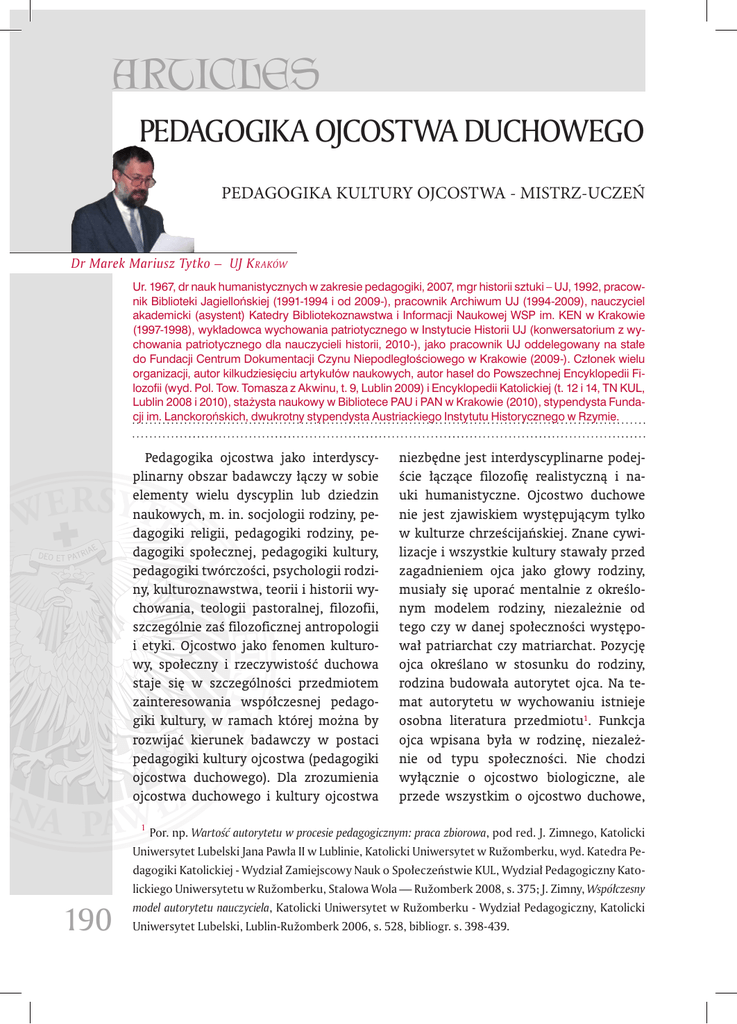 ARTICLES

PEDAGOGIKA OJCOSTWA DUCHOWEGO

PEDAGOGIKA KULTURY OJCOSTWA - MISTRZ-UCZEŃ

Dr Marek Mariusz Tytko – UJ Kraków

Ur. 1967, dr nauk humanistycznych w zakresie pedagogiki, 2007, mgr historii sztuki – UJ, 1992, pracownik Biblioteki Jagiellońskiej (1991-1994 i od 2009-), pracownik Archiwum UJ (1994-2009), nauczyciel akademicki (asystent) Katedry Bibliotekoznawstwa i Informacji Naukowej WSP im. KEN w Krakowie (1997-1998), wykładowca wychowania patriotycznego w Instytucie Historii UJ (konwersatorium z wychowania patriotycznego dla nauczycieli historii, 2010-), jako pracownik UJ oddelegowany na stałe do Fundacji Centrum Dokumentacji Czynu Niepodległościowego w Krakowie (2009-). Członek wielu organizacji, autor kilkudziesięciu artykułów naukowych, autor haseł do Powszechnej Encyklopedii Filozofii (wyd. Pol. Tow. Tomasza z Akwinu, t. 9, Lublin 2009) i Encyklopedii Katolickiej (t. 12 i 14, TN KUL, Lublin 2008 i 2010), stażysta naukowy w Bibliotece PAU i PAN w Krakowie (2010), stypendysta Fundacji im. Lanckorońskich, dwukrotny stypendysta Austriackiego Instytutu Historycznego w Rzymie.

Pedagogika ojcostwa jako interdyscyplinarny obszar badawczy łączy w sobie elementy wielu dyscyplin lub dziedzin naukowych, m. in. socjologii rodziny, pedagogiki religii, pedagogiki rodziny, pedagogiki społecznej, pedagogiki kultury, pedagogiki twórczości, psychologii rodziny, kulturoznawstwa, teorii i historii wychowania, teologii pastoralnej, filozofii, szczególnie zaś filozoficznej antropologii i etyki. Ojcostwo jako fenomen kulturowy, społeczny i rzeczywistość duchowa staje się w szczególności przedmiotem zainteresowania współczesnej pedagogiki kultury, w ramach której można by rozwijać kierunek badawczy w postaci pedagogiki kultury ojcostwa (pedagogiki ojcostwa duchowego). Dla zrozumienia ojcostwa duchowego i kultury ojcostwa niezbędne jest interdyscyplinarne podejście łączące filozofię realistyczną i nauki humanistyczne. Ojcostwo duchowe nie jest zjawiskiem występującym tylko w kulturze chrześcijańskiej. Znane cywilizacje i wszystkie kultury stawały przed zagadnieniem ojca jako głowy rodziny, musiały się uporać mentalnie z określonym modelem rodziny, niezależnie od tego czy w danej społeczności występował patriarchat czy matriarchat. Pozycję ojca określano w stosunku do rodziny, rodzina budowała autorytet ojca. Na temat autorytetu w wychowaniu istnieje osobna literatura przedmiotu$^1$. Funkcja ojca wpisana była w rodzinę, niezależnie od typu społeczności. Nie chodzi wyłącznie o ojcostwo biologiczne, ale przede wszystkim o ojcostwo duchowe,

$^1$ Por. np. Wartość autorytetu w procesie pedagogicznym: praca zbiorowa, pod red. J. Zimnego, Katolicki Uniwersytet Lubelski Jana Pawła II w Lublinie, Katolicki Uniwersytet w Rużomberku, wyd. Katedra Pedagogiki Katolickiej - Wydział Zamiejscowy Nauk o Społeczeństwie KUL, Wydział Pedagogiczny Katolickiego Uniwersytetu w Rużomberku, Stalowa Wola — Rużomberk 2008, s. 375; J. Zimny, Współczesny model autorytetu nauczyciela, Katolicki Uniwersytet w Rużomberku - Wydział Pedagogiczny, Katolicki Uniwersytet Lubelski, Lublin-Rużomberk 2006, s. 528, bibliogr. s. 398-439.

190